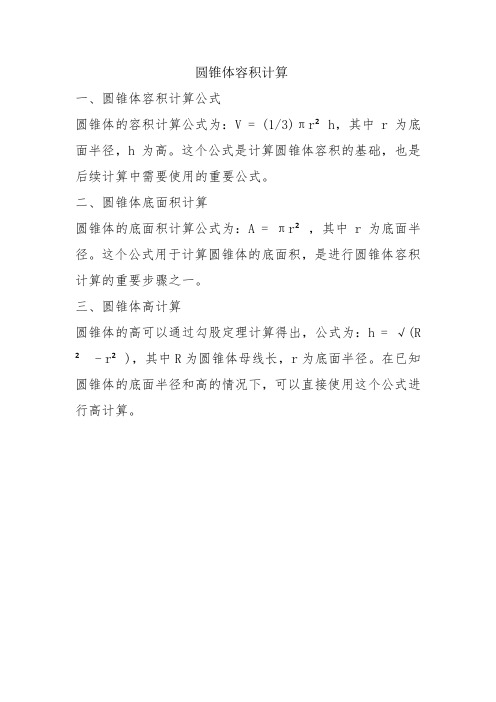 圆锥体容积计算

一、圆锥体容积计算公式

圆锥体的容积计算公式为：$V = (1/3)\pi r^2 h$，其中 r 为底面半径，h 为高。这个公式是计算圆锥体容积的基础，也是后续计算中需要使用的重要公式。

二、圆锥体底面积计算

圆锥体的底面积计算公式为：$A = \pi r^2$，其中 r 为底面半径。这个公式用于计算圆锥体的底面积，是进行圆锥体容积计算的重要步骤之一。

三、圆锥体高计算

圆锥体的高可以通过勾股定理计算得出，公式为：$h = \sqrt{(R^2 - r^2)}$，其中 R 为圆锥体母线长，r 为底面半径。在已知圆锥体的底面半径和高的情况下，可以直接使用这个公式进行高计算。